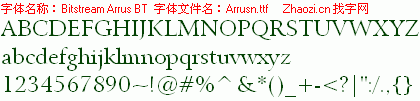 字体名称：Bitstream Arrus BT 字体文件名：Arrusn.ttf Zhaozi.cn 找字网

ABCDEFGHIJKLMNOPQRSTUVWXYZ

abcdefghijklmnopqrstuvwxyz

1234567890~!@#%^&*()_+-<?|":/.,{}